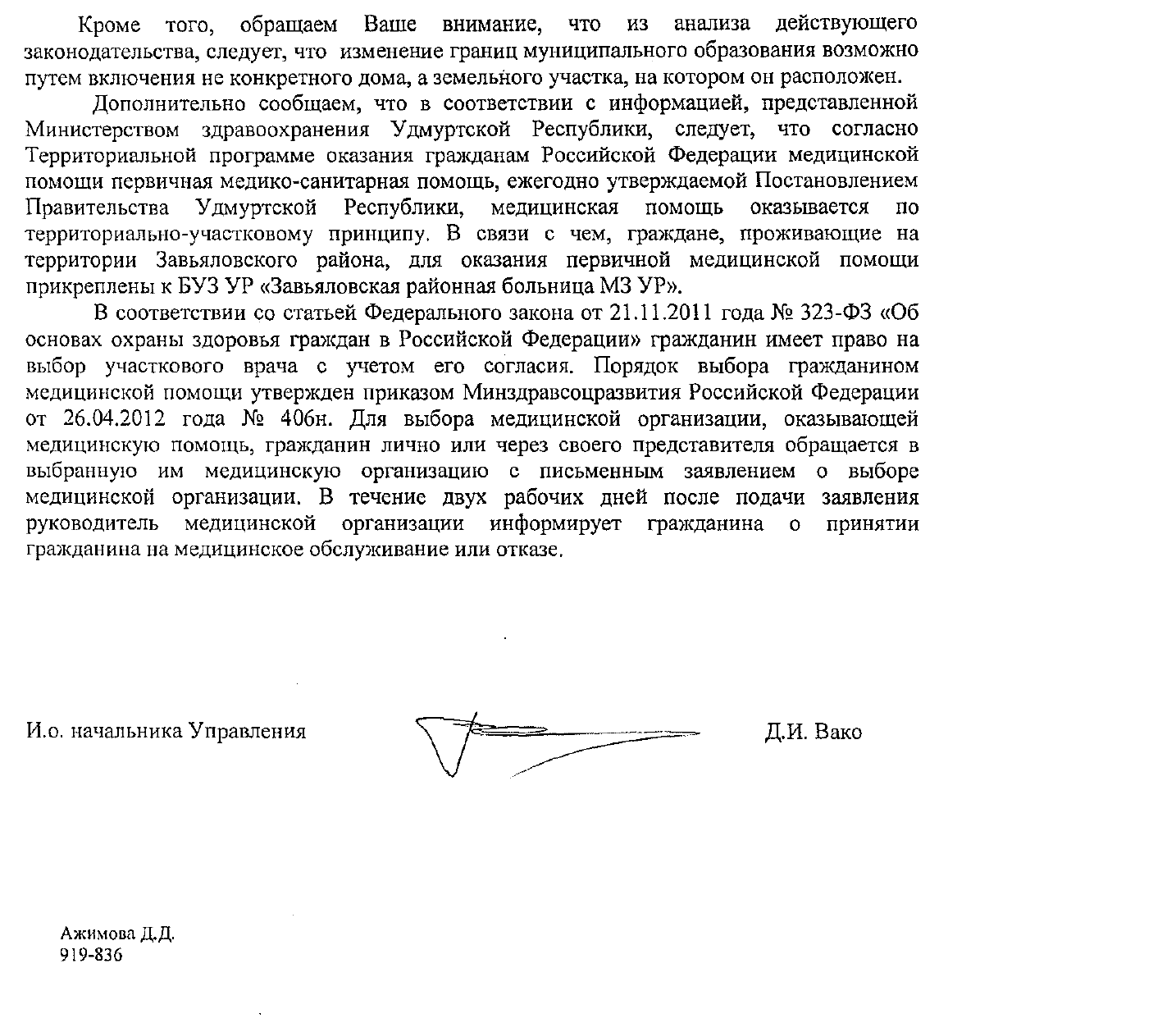 Кроме того, обращаем Ваше внимание, что из анализа действующего законодательства, следует, что изменение границ муниципального образования возможно путем включения не конкретного дома, а земельного участка, на котором он расположен.

Дополнительно сообщаем, что в соответствии с информацией, представленной Министерством здравоохранения Удмуртской Республики, следует, что согласно Территориальной программе оказания гражданам Российской Федерации медицинской помощи первичная медико-санитарная помощь, ежегодно утверждаемой Постановлением Правительства Удмуртской Республики, медицинская помощь оказывается по территориально-участковому принципу. В связи с чем, граждане, проживающие на территории Завьяловского района, для оказания первичной медицинской помощи прикреплены к БУЗ УР «Завьяловская районная больница МЗ УР».

В соответствии со статьей Федерального закона от 21.11.2011 года № 323-ФЗ «Об основах охраны здоровья граждан в Российской Федерации» гражданин имеет право на выбор участкового врача с учетом его согласия. Порядок выбора гражданином медицинской помощи утвержден приказом Минздравсоцразвития Российской Федерации от 26.04.2012 года № 406н. Для выбора медицинской организации, оказывающей медицинскую помощь, гражданин лично или через своего представителя обращается в выбранную им медицинскую организацию с письменным заявлением о выборе медицинской организации. В течение двух рабочих дней после подачи заявления руководитель медицинской организации информирует гражданина о принятии гражданина на медицинское обслуживание или отказе.

И.о. начальника Управления Д.И. Вако

Ажимова Д.Д.
919-836